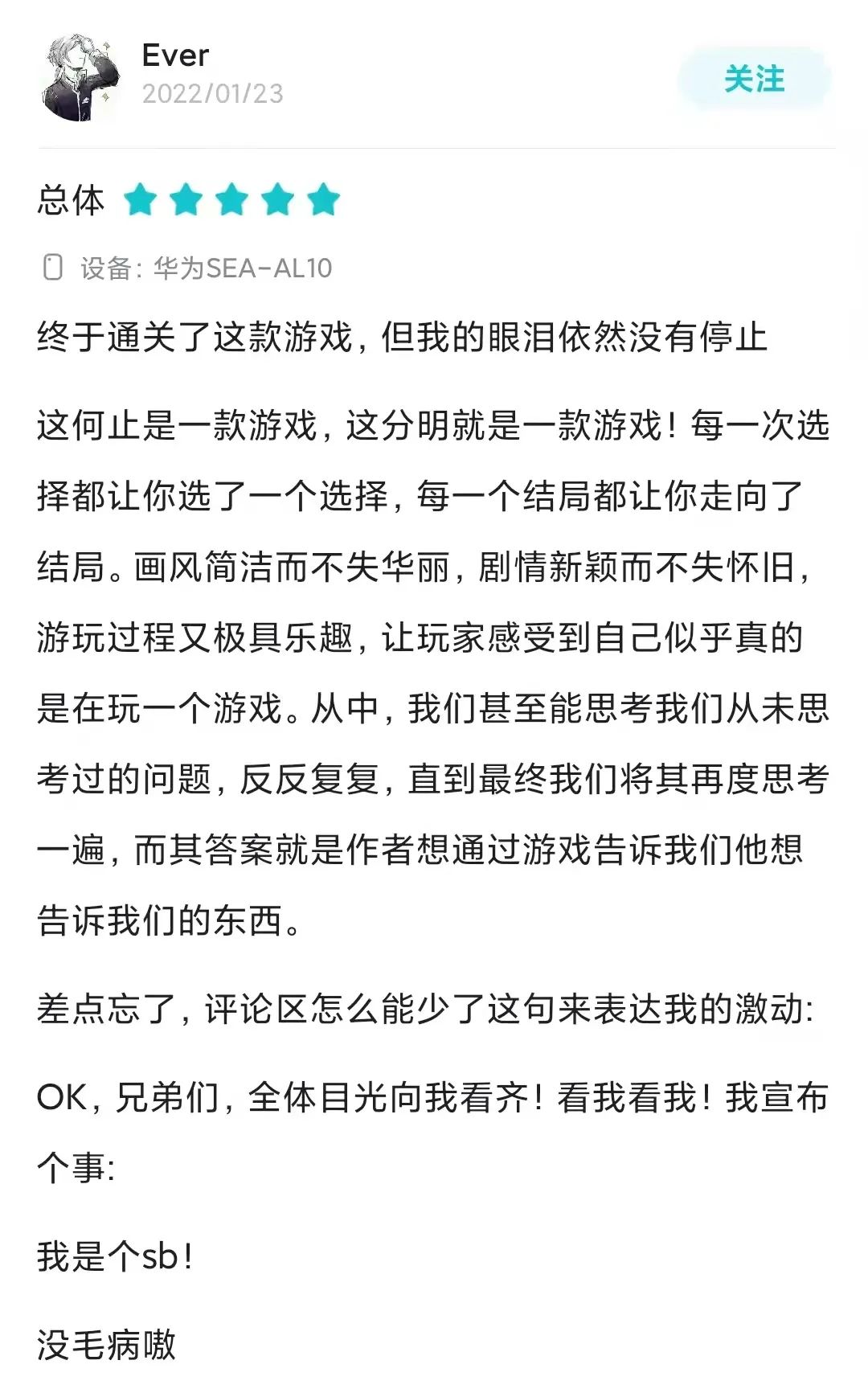 Ever
2022/01/23

关注

总体

设备：华为SEA-AL10

终于通关了这款游戏，但我的眼泪依然没有停止

这何止是一款游戏，这分明就是一款游戏！每一次选择都让你选了一个选择，每一个结局都让你走向了结局。画风简洁而不失华丽，剧情新颖而不失怀旧，游玩过程又极具乐趣，让玩家感受到自己似乎真的是在玩一个游戏。从中，我们甚至能思考我们从未思考过的问题，反反复复，直到最终我们将其再度思考一遍，而其答案就是作者想通过游戏告诉我们他想告诉我们的东西。

差点忘了，评论区怎么能少了这句来表达我的激动：

OK，兄弟们，全体目光向我看齐！看我看我！我宣布个事：

我是个sb！

没毛病嗷